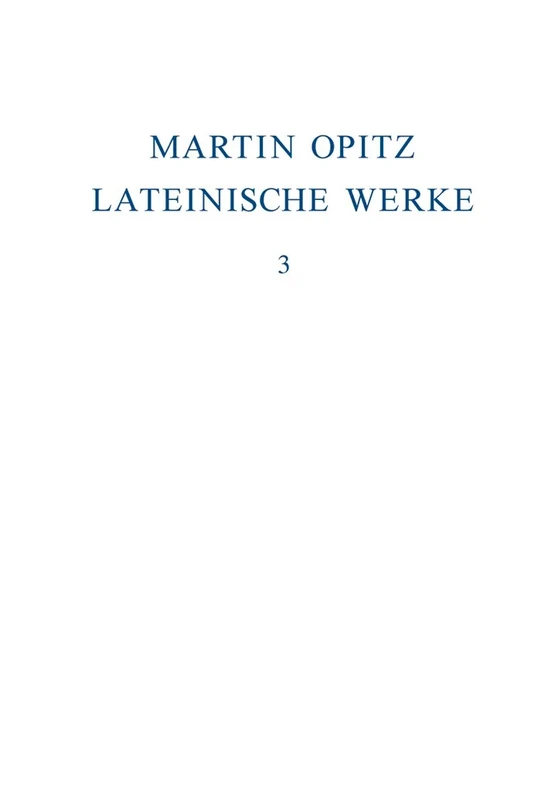 MARTIN OPITZ
LATEINISCHE WERKE

3